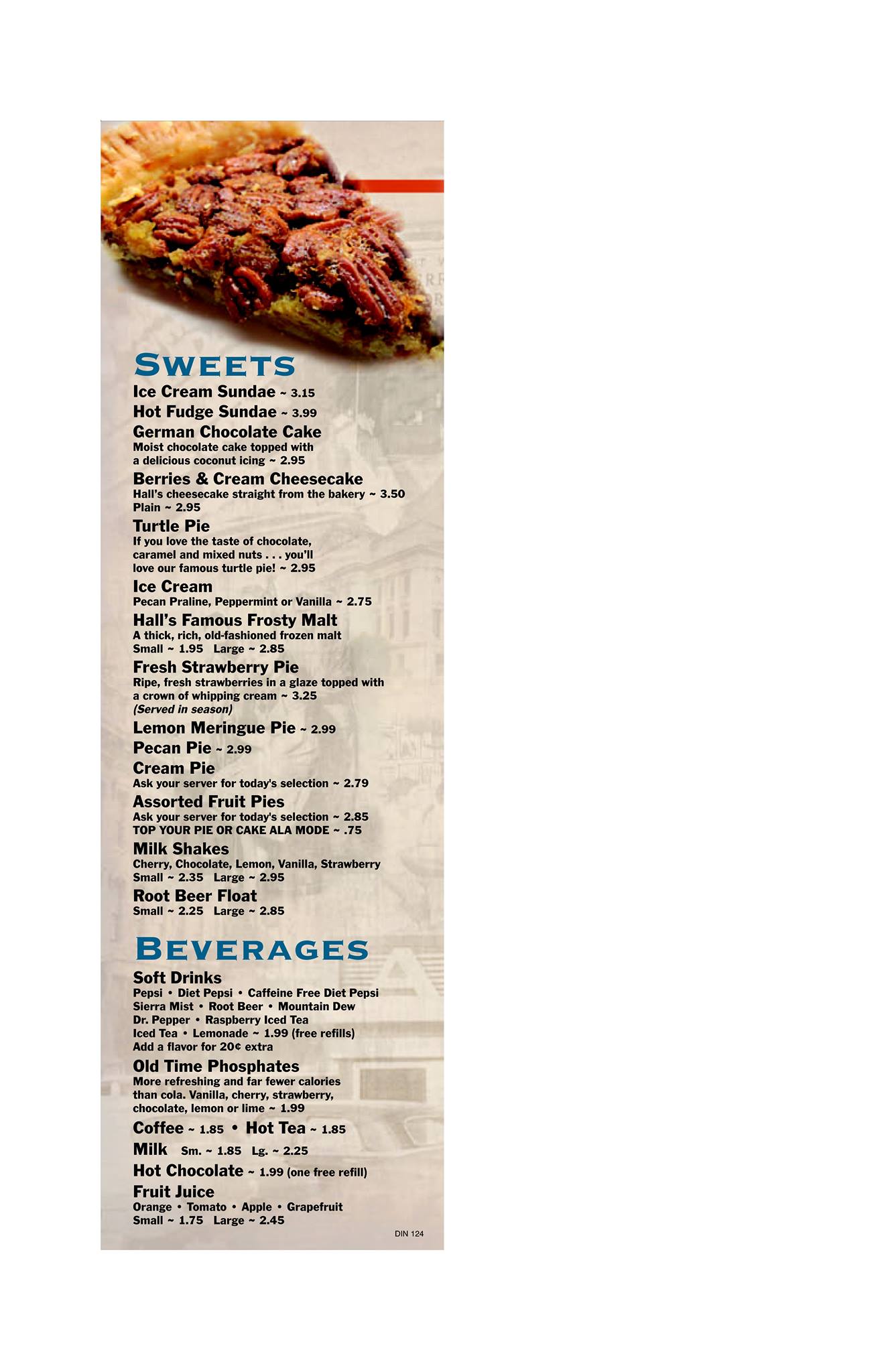 SWEETS

Ice Cream Sundae ~ 3.15

Hot Fudge Sundae ~ 3.99

German Chocolate Cake
Moist chocolate cake topped with a delicious coconut icing ~ 2.95

Berries & Cream Cheesecake
Hall's cheesecake straight from the bakery ~ 3.50
Plain ~ 2.95

Turtle Pie
If you love the taste of chocolate, caramel and mixed nuts . . . you'll love our famous turtle pie! ~ 2.95

Ice Cream
Pecan Praline, Peppermint or Vanilla ~ 2.75

Hall's Famous Frosty Malt
A thick, rich, old-fashioned frozen malt
Small ~ 1.95 Large ~ 2.85

Fresh Strawberry Pie
Ripe, fresh strawberries in a glaze topped with a crown of whipping cream ~ 3.25
(Served in season)

Lemon Meringue Pie ~ 2.99

Pecan Pie ~ 2.99

Cream Pie
Ask your server for today's selection ~ 2.79

Assorted Fruit Pies
Ask your server for today's selection ~ 2.85
TOP YOUR PIE OR CAKE ALA MODE ~ .75

Milk Shakes
Cherry, Chocolate, Lemon, Vanilla, Strawberry
Small ~ 2.35 Large ~ 2.95

Root Beer Float
Small ~ 2.25 Large ~ 2.85

BEVERAGES

Soft Drinks
Pepsi • Diet Pepsi • Caffeine Free Diet Pepsi
Sierra Mist • Root Beer • Mountain Dew
Dr. Pepper • Raspberry Iced Tea
Iced Tea • Lemonade ~ 1.99 (free refills)
Add a flavor for 20¢ extra

Old Time Phosphates
More refreshing and far fewer calories than cola. Vanilla, cherry, strawberry, chocolate, lemon or lime ~ 1.99

Coffee ~ 1.85 • Hot Tea ~ 1.85

Milk Sm. ~ 1.85 Lg. ~ 2.25

Hot Chocolate ~ 1.99 (one free refill)

Fruit Juice
Orange • Tomato • Apple • Grapefruit
Small ~ 1.75 Large ~ 2.45

DIN 124